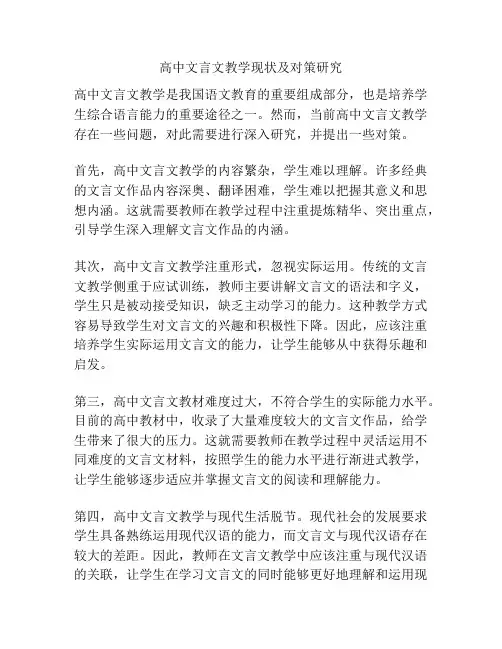 高中文言文教学现状及对策研究

高中文言文教学是我国语文教育的重要组成部分，也是培养学生综合语言能力的重要途径之一。然而，当前高中文言文教学存在一些问题，对此需要进行深入研究，并提出一些对策。

首先，高中文言文教学的内容繁杂，学生难以理解。许多经典的文言文作品内容深奥、翻译困难，学生难以把握其意义和思想内涵。这就需要教师在教学过程中注重提炼精华、突出重点，引导学生深入理解文言文作品的内涵。

其次，高中文言文教学注重形式，忽视实际运用。传统的文言文教学侧重于应试训练，教师主要讲解文言文的语法和字义，学生只是被动接受知识，缺乏主动学习的能力。这种教学方式容易导致学生对文言文的兴趣和积极性下降。因此，应该注重培养学生实际运用文言文的能力，让学生能够从中获得乐趣和启发。

第三，高中文言文教材难度过大，不符合学生的实际能力水平。目前的高中教材中，收录了大量难度较大的文言文作品，给学生带来了很大的压力。这就需要教师在教学过程中灵活运用不同难度的文言文材料，按照学生的能力水平进行渐进式教学，让学生能够逐步适应并掌握文言文的阅读和理解能力。

第四，高中文言文教学与现代生活脱节。现代社会的发展要求学生具备熟练运用现代汉语的能力，而文言文与现代汉语存在较大的差距。因此，教师在文言文教学中应该注重与现代汉语的关联，让学生在学习文言文的同时能够更好地理解和运用现